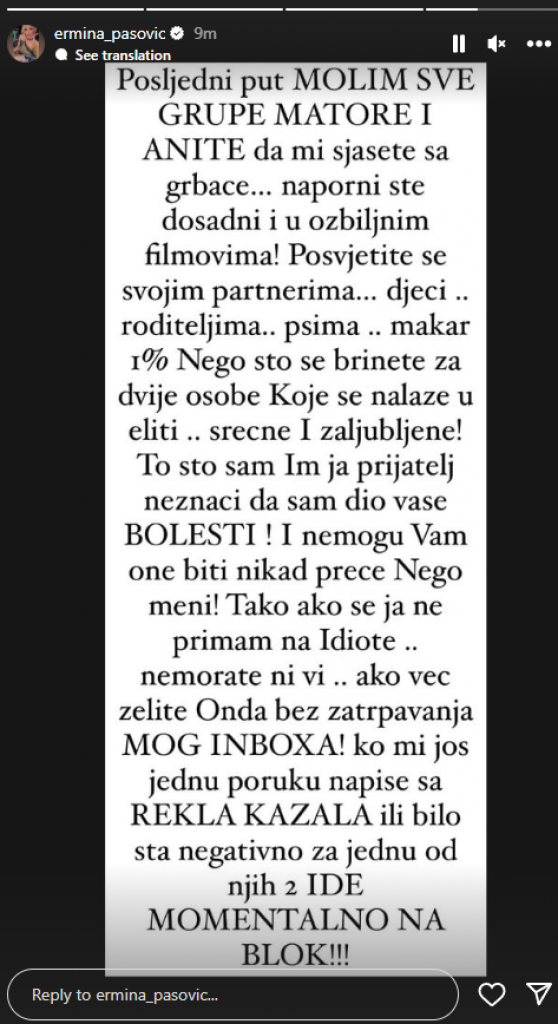 ermina_pasovic 9m
See translation

Posljedni put MOLIM SVE GRUPE MATORE I ANITE da mi sjasete sa grbace... naporni ste dosadni i u ozbiljnim filmovima! Posvjetite se svojim partnerima... djeci .. roditeljima.. psima .. makar 1% Nego sto se brinete za dvije osobe Koje se nalaze u eliti .. srecne I zaljubljene! To sto sam Im ja prijatelj neznaci da sam dio vase BOLESTI ! I nemogu Vam one biti nikad prece Nego meni! Tako ako se ja ne primam na Idiote .. nemorate ni vi .. ako vec zelite Onda bez zatrpavanja MOG INBOXA! ko mi jos jednu poruku napise sa REKLA KAZALA ili bilo sta negativno za jednu od njih 2 IDE MOMENTALNO NA BLOK!!!

Reply to ermina_pasovic...